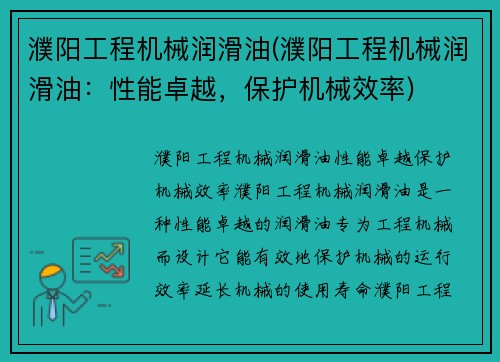 濮阳工程机械润滑油(濮阳工程机械润滑油：性能卓越，保护机械效率)

濮阳工程机械润滑油性能卓越保护机械效率濮阳工程机械润滑油是一种性能卓越的润滑油专为工程机械而设计它能有效地保护机械的运行效率延长机械的使用寿命濮阳工程